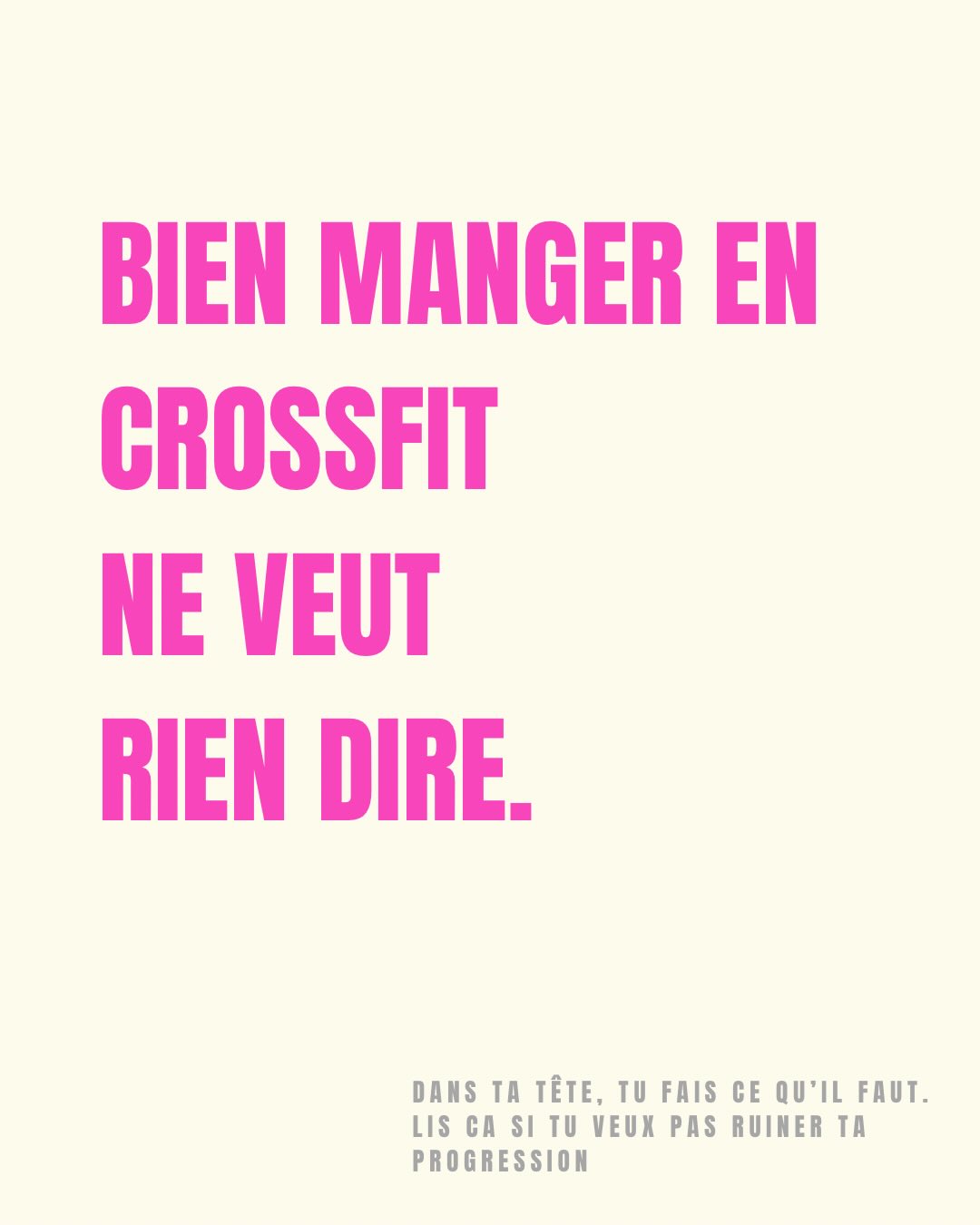 BIEN MANGER EN CROSSFIT NE VEUT RIEN DIRE.

DANS TA TÊTE, TU FAIS CE QU'IL FAUT. LIS CA SI TU VEUX PAS RUINER TA PROGRESSION